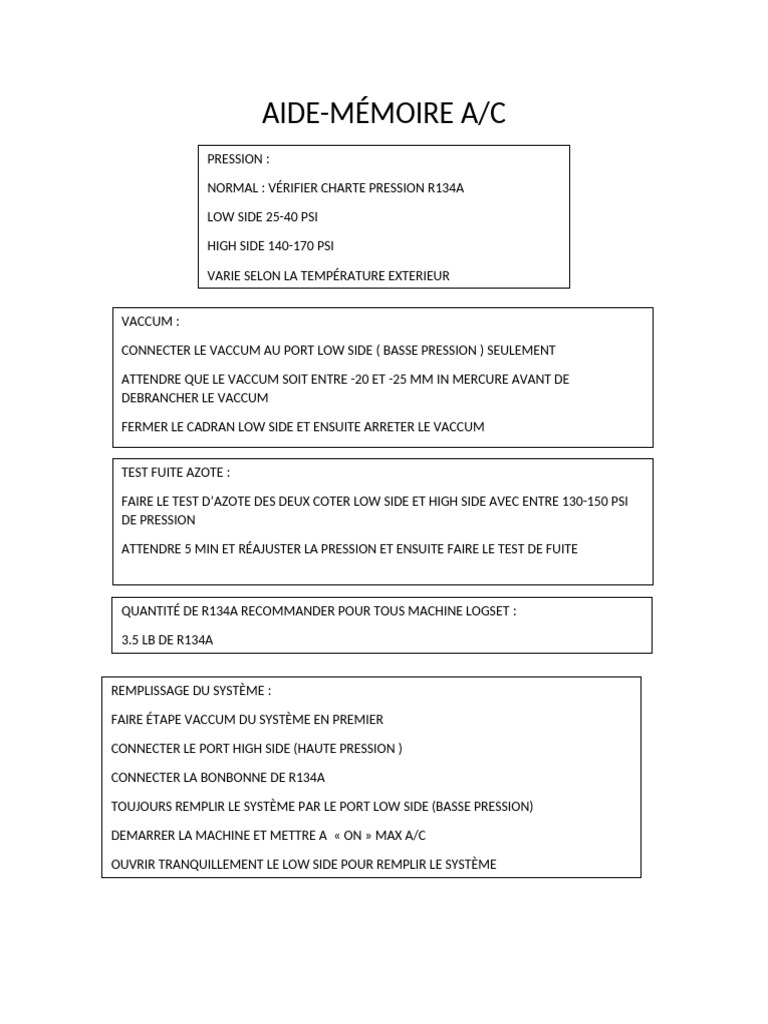 AIDE-MÉMOIRE A/C

PRESSION :

NORMAL : VÉRIFIER CHARTE PRESSION R134A

LOW SIDE 25-40 PSI

HIGH SIDE 140-170 PSI

VARIE SELON LA TEMPÉRATURE EXTERIEUR

VACCUM :

CONNECTER LE VACCUM AU PORT LOW SIDE ( BASSE PRESSION ) SEULEMENT

ATTENDRE QUE LE VACCUM SOIT ENTRE -20 ET -25 MM IN MERCURE AVANT DE DEBRANCHER LE VACCUM

FERMER LE CADRAN LOW SIDE ET ENSUITE ARRETER LE VACCUM

TEST FUITE AZOTE :

FAIRE LE TEST D'AZOTE DES DEUX COTER LOW SIDE ET HIGH SIDE AVEC ENTRE 130-150 PSI DE PRESSION

ATTENDRE 5 MIN ET RÉAJUSTER LA PRESSION ET ENSUITE FAIRE LE TEST DE FUITE

QUANTITÉ DE R134A RECOMMANDER POUR TOUS MACHINE LOGSET :

3.5 LB DE R134A

REMPLISSAGE DU SYSTÈME :

FAIRE ÉTAPE VACCUM DU SYSTÈME EN PREMIER

CONNECTER LE PORT HIGH SIDE (HAUTE PRESSION )

CONNECTER LA BONBONNE DE R134A

TOUJOURS REMPLIR LE SYSTÈME PAR LE PORT LOW SIDE (BASSE PRESSION)

DEMARRER LA MACHINE ET METTRE A « ON » MAX A/C

OUVRIR TRANQUILLEMENT LE LOW SIDE POUR REMPLIR LE SYSTÈME